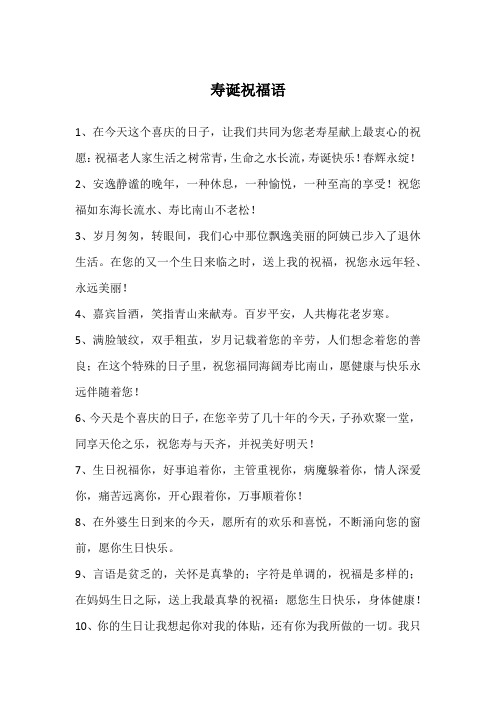 寿诞祝福语

1、在今天这个喜庆的日子，让我们共同为您老寿星献上最衷心的祝愿：祝福老人家生活之树常青，生命之水长流，寿诞快乐！春辉永绽！

2、安逸静谧的晚年，一种休息，一种愉悦，一种至高的享受！祝您福如东海长流水、寿比南山不老松！

3、岁月匆匆，转眼间，我们心中那位飘逸美丽的阿姨已步入了退休生活。在您的又一个生日来临之时，送上我的祝福，祝您永远年轻、永远美丽！

4、嘉宾旨酒，笑指青山来献寿。百岁平安，人共梅花老岁寒。

5、满脸皱纹，双手粗茧，岁月记载着您的辛劳，人们想念着您的善良；在这个特殊的日子里，祝您福同海阔寿比南山，愿健康与快乐永远伴随着您！

6、今天是个喜庆的日子，在您辛劳了几十年的今天，子孙欢聚一堂，同享天伦之乐，祝您寿与天齐，并祝美好明天！

7、生日祝福你，好事追着你，主管重视你，病魔躲着你，情人深爱你，痛苦远离你，开心跟着你，万事顺着你！

8、在外婆生日到来的今天，愿所有的欢乐和喜悦，不断涌向您的窗前，愿你生日快乐。

9、言语是贫乏的，关怀是真挚的；字符是单调的，祝福是多样的；在妈妈生日之际，送上我最真挚的祝福：愿您生日快乐，身体健康！

10、你的生日让我想起你对我的体贴，还有你为我所做的一切。我只